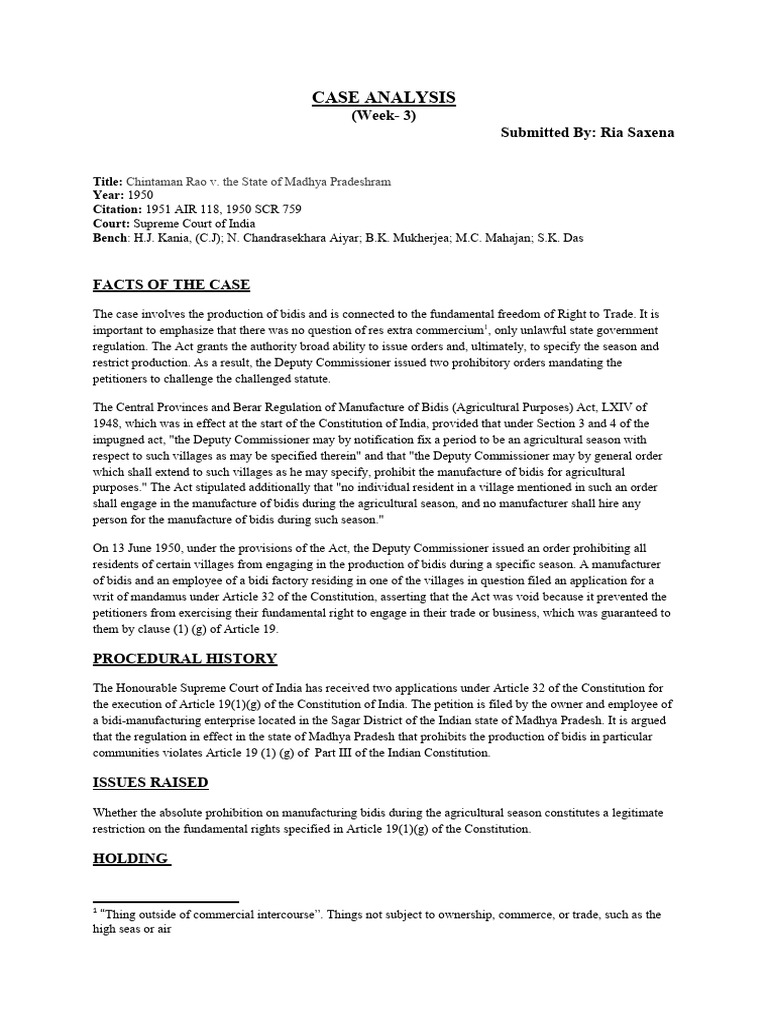 CASE ANALYSIS
(Week- 3)

Submitted By: Ria Saxena

Title: Chintaman Rao v. the State of Madhya Pradeshram
Year: 1950
Citation: 1951 AIR 118, 1950 SCR 759
Court: Supreme Court of India
Bench: H.J. Kania, (C.J); N. Chandrasekhara Aiyar; B.K. Mukherjea; M.C. Mahajan; S.K. Das

FACTS OF THE CASE

The case involves the production of bidis and is connected to the fundamental freedom of Right to Trade. It is important to emphasize that there was no question of res extra commercium$^1$, only unlawful state government regulation. The Act grants the authority broad ability to issue orders and, ultimately, to specify the season and restrict production. As a result, the Deputy Commissioner issued two prohibitory orders mandating the petitioners to challenge the challenged statute.

The Central Provinces and Berar Regulation of Manufacture of Bidis (Agricultural Purposes) Act, LXIV of 1948, which was in effect at the start of the Constitution of India, provided that under Section 3 and 4 of the impugned act, "the Deputy Commissioner may by notification fix a period to be an agricultural season with respect to such villages as may be specified therein" and that "the Deputy Commissioner may by general order which shall extend to such villages as he may specify, prohibit the manufacture of bidis for agricultural purposes." The Act stipulated additionally that "no individual resident in a village mentioned in such an order shall engage in the manufacture of bidis during the agricultural season, and no manufacturer shall hire any person for the manufacture of bidis during such season."

On 13 June 1950, under the provisions of the Act, the Deputy Commissioner issued an order prohibiting all residents of certain villages from engaging in the production of bidis during a specific season. A manufacturer of bidis and an employee of a bidi factory residing in one of the villages in question filed an application for a writ of mandamus under Article 32 of the Constitution, asserting that the Act was void because it prevented the petitioners from exercising their fundamental right to engage in their trade or business, which was guaranteed to them by clause (1) (g) of Article 19.

PROCEDURAL HISTORY

The Honourable Supreme Court of India has received two applications under Article 32 of the Constitution for the execution of Article 19(1)(g) of the Constitution of India. The petition is filed by the owner and employee of a bidi-manufacturing enterprise located in the Sagar District of the Indian state of Madhya Pradesh. It is argued that the regulation in effect in the state of Madhya Pradesh that prohibits the production of bidis in particular communities violates Article 19 (1) (g) of Part III of the Indian Constitution.

ISSUES RAISED

Whether the absolute prohibition on manufacturing bidis during the agricultural season constitutes a legitimate restriction on the fundamental rights specified in Article 19(1)(g) of the Constitution.

HOLDING

$^1$ "Thing outside of commercial intercourse". Things not subject to ownership, commerce, or trade, such as the high seas or air